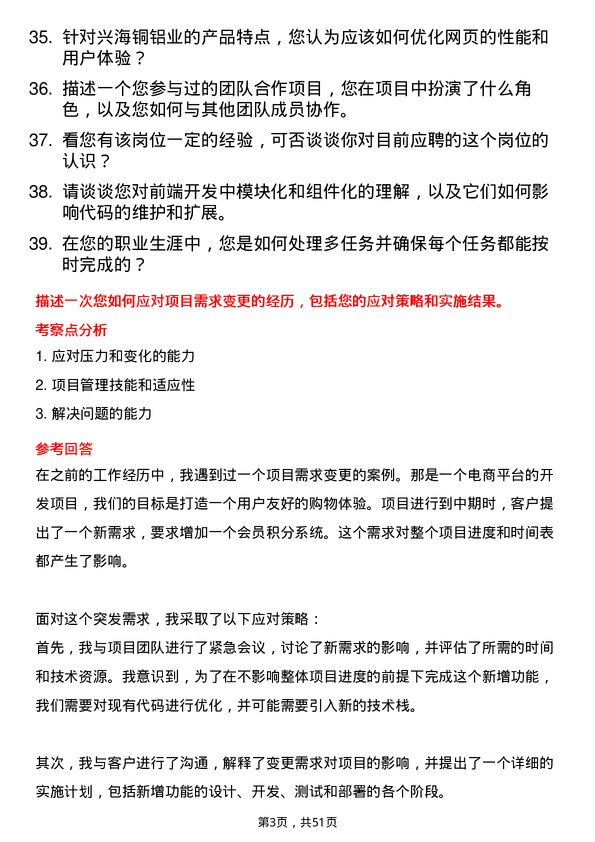 35. 针对兴海铜铝业的产品特点，您认为应该如何优化网页的性能和用户体验？

36. 描述一个您参与过的团队合作项目，您在项目中扮演了什么角色，以及您如何与其他团队成员协作。

37. 看您有该岗位一定的经验，可否谈谈你对目前应聘的这个岗位的认识？

38. 请谈谈您对前端开发中模块化和组件化的理解，以及它们如何影响代码的维护和扩展。

39. 在您的职业生涯中，您是如何处理多任务并确保每个任务都能按时完成的？

描述一次您如何应对项目需求变更的经历，包括您的应对策略和实施结果。

考察点分析

1. 应对压力和变化的能力

2. 项目管理技能和适应性

3. 解决问题的能力

参考回答

在之前的工作经历中，我遇到过一个项目需求变更的案例。那是一个电商平台的开发项目，我们的目标是打造一个用户友好的购物体验。项目进行到中期时，客户提出了一个新需求，要求增加一个会员积分系统。这个需求对整个项目进度和时间表都产生了影响。

面对这个突发需求，我采取了以下应对策略：
首先，我与项目团队进行了紧急会议，讨论了新需求的影响，并评估了所需的时间和技术资源。我意识到，为了在不影响整体项目进度的前提下完成这个新增功能，我们需要对现有代码进行优化，并可能需要引入新的技术栈。

其次，我与客户进行了沟通，解释了变更需求对项目的影响，并提出了一个详细的实施计划，包括新增功能的设计、开发、测试和部署的各个阶段。

第3页，共51页